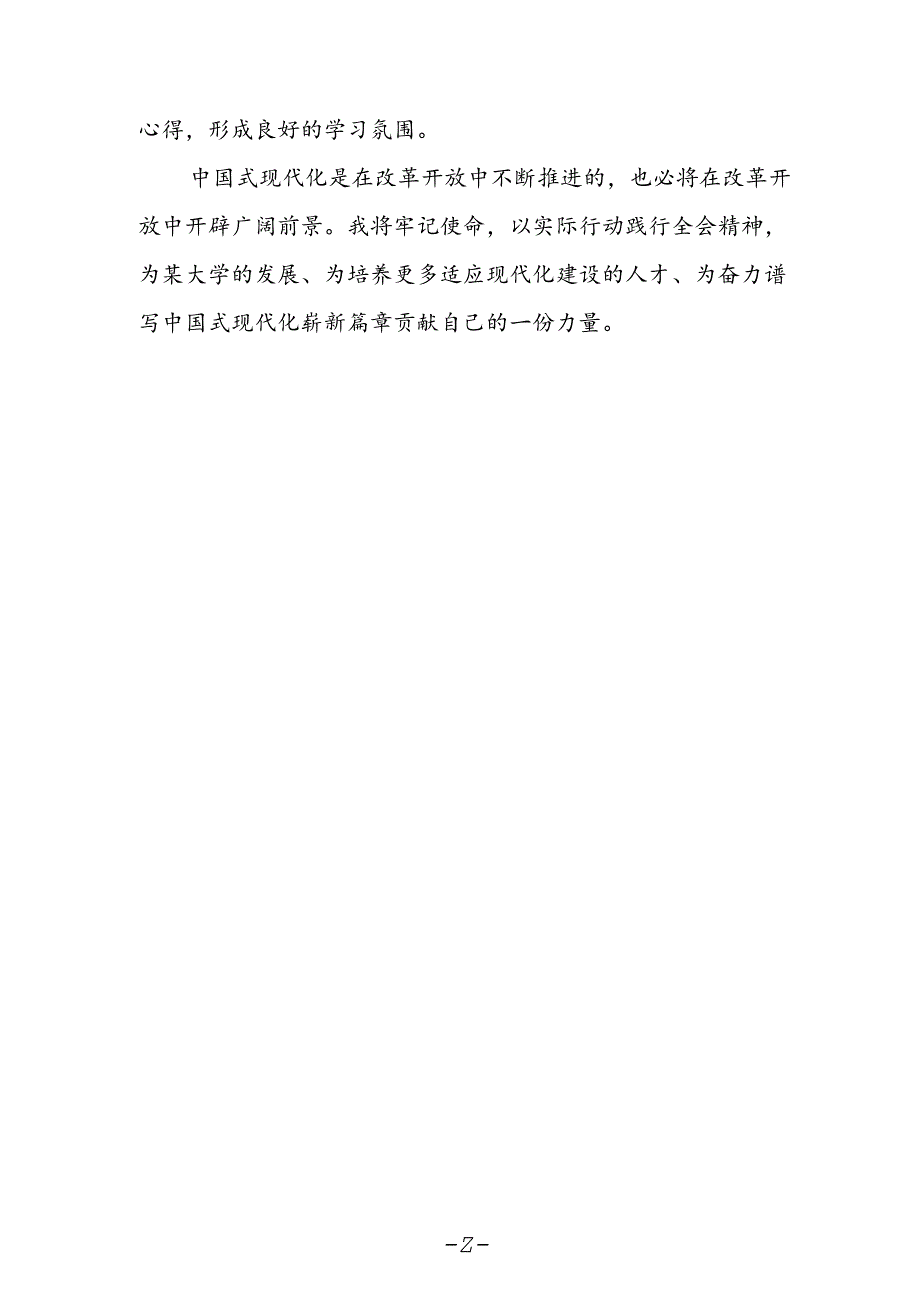 心得，形成良好的学习氛围。

中国式现代化是在改革开放中不断推进的，也必将在改革开放中开辟广阔前景。我将牢记使命，以实际行动践行全会精神，为某大学的发展、为培养更多适应现代化建设的人才、为奋力谱写中国式现代化崭新篇章贡献自己的一份力量。

-Z-